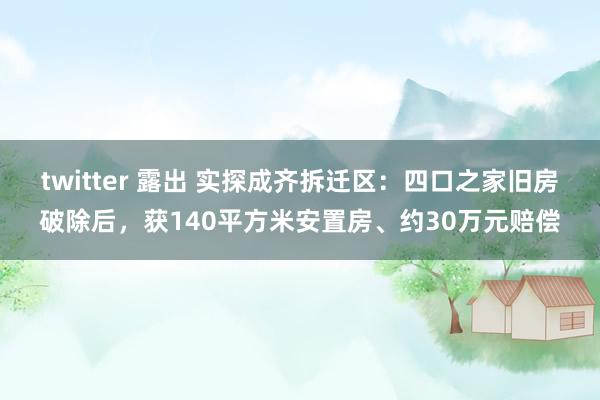 twitter 露出 实探成齐拆迁区：四口之家旧房破除后，获140平方米安置房、约30万元赔偿